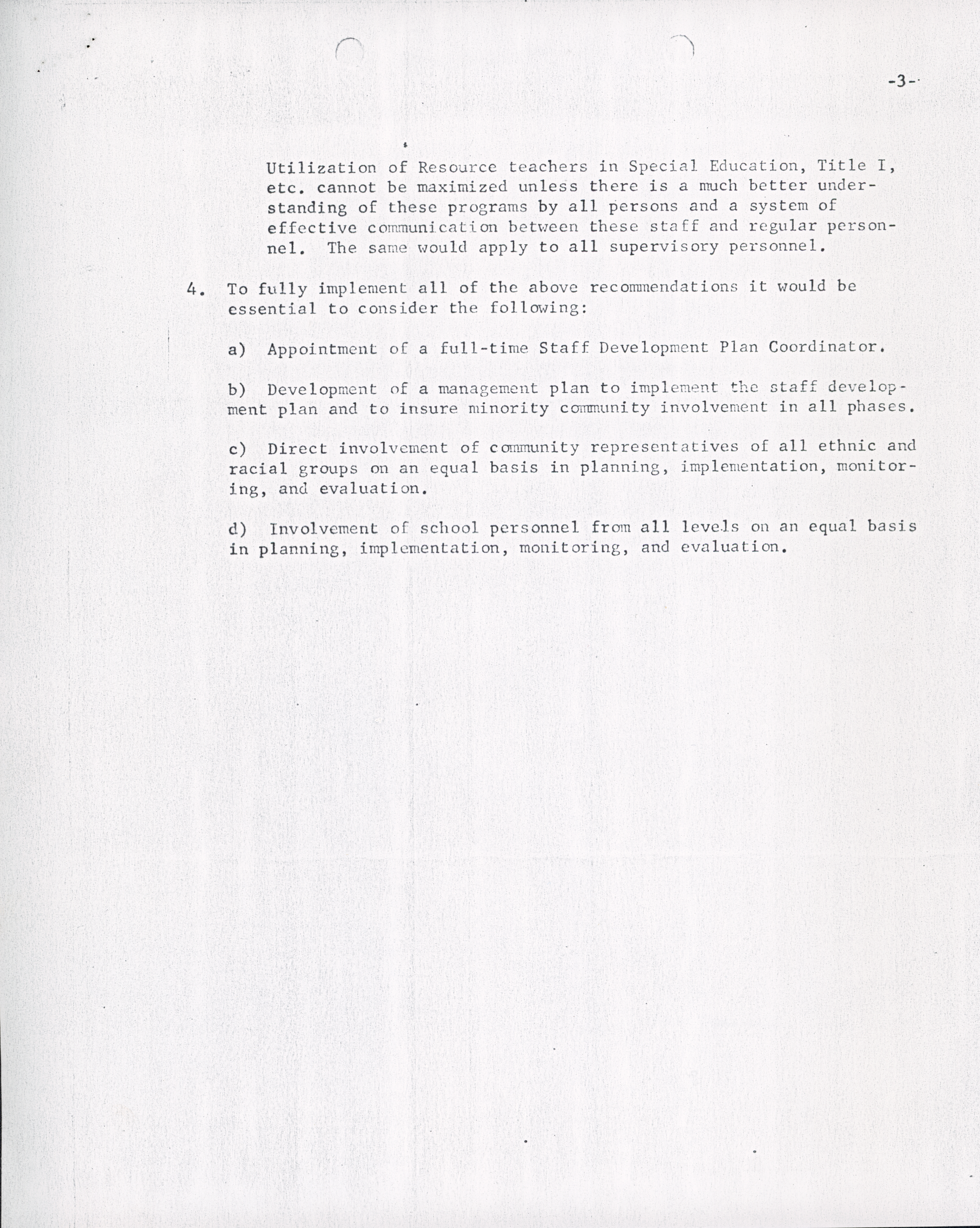 -3-

Utilization of Resource teachers in Special Education, Title I, etc. cannot be maximized unless there is a much better understanding of these programs by all persons and a system of effective communication between these staff and regular personnel. The same would apply to all supervisory personnel.

4. To fully implement all of the above recommendations it would be essential to consider the following:

a) Appointment of a full-time Staff Development Plan Coordinator.

b) Development of a management plan to implement the staff development plan and to insure minority community involvement in all phases.

c) Direct involvement of community representatives of all ethnic and racial groups on an equal basis in planning, implementation, monitoring, and evaluation.

d) Involvement of school personnel from all levels on an equal basis in planning, implementation, monitoring, and evaluation.